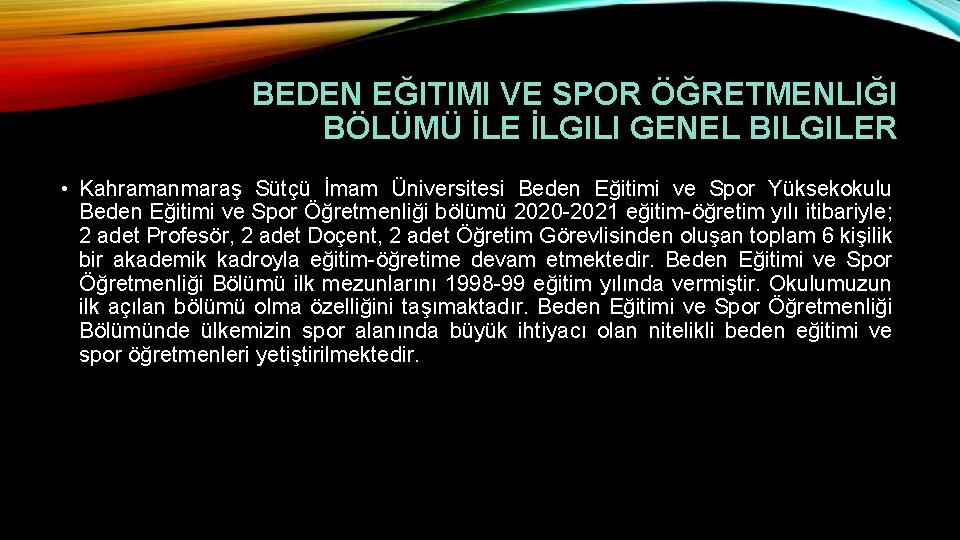 BEDEN EĞITIMI VE SPOR ÖĞRETMENLIĞI BÖLÜMÜ İLE İLGILI GENEL BILGILER

• Kahramanmaraş Sütçü İmam Üniversitesi Beden Eğitimi ve Spor Yüksekokulu Beden Eğitimi ve Spor Öğretmenliği bölümü 2020-2021 eğitim-öğretim yılı itibariyle; 2 adet Profesör, 2 adet Doçent, 2 adet Öğretim Görevlisinden oluşan toplam 6 kişilik bir akademik kadroyla eğitim-öğretime devam etmektedir. Beden Eğitimi ve Spor Öğretmenliği Bölümü ilk mezunlarını 1998-99 eğitim yılında vermiştir. Okulumuzun ilk açılan bölümü olma özelliğini taşımaktadır. Beden Eğitimi ve Spor Öğretmenliği Bölümünde ülkemizin spor alanında büyük ihtiyacı olan nitelikli beden eğitimi ve spor öğretmenleri yetiştirilmektedir.